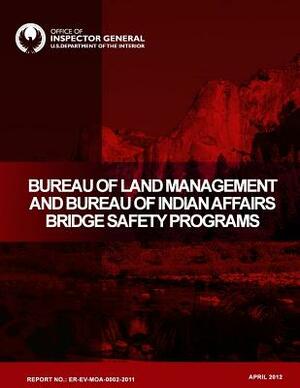 OFFICE OF
INSPECTOR GENERAL
U.S.DEPARTMENT OF THE INTERIOR

BUREAU OF LAND MANAGEMENT AND BUREAU OF INDIAN AFFAIRS BRIDGE SAFETY PROGRAMS

REPORT NO.: ER-EV-MOA-0002-2011

APRIL 2012